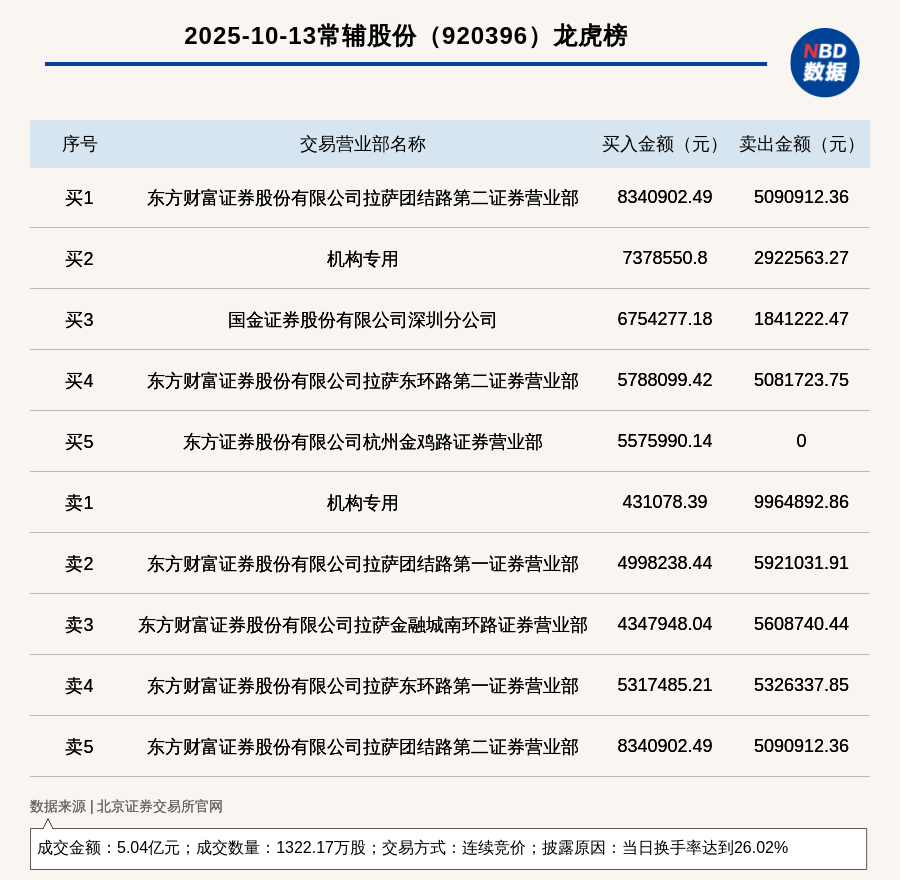 2025-10-13常辅股份（920396）龙虎榜

NBD 数据

| 序号 | 交易营业部名称 | 买入金额（元） | 卖出金额（元） |
|---|---|---|---|
| 买1 | 东方财富证券股份有限公司拉萨团结路第二证券营业部 | 8340902.49 | 5090912.36 |
| 买2 | 机构专用 | 7378550.8 | 2922563.27 |
| 买3 | 国金证券股份有限公司深圳分公司 | 6754277.18 | 1841222.47 |
| 买4 | 东方财富证券股份有限公司拉萨东环路第二证券营业部 | 5788099.42 | 5081723.75 |
| 买5 | 东方证券股份有限公司杭州金鸡路证券营业部 | 5575990.14 | 0 |
| 卖1 | 机构专用 | 431078.39 | 9964892.86 |
| 卖2 | 东方财富证券股份有限公司拉萨团结路第一证券营业部 | 4998238.44 | 5921031.91 |
| 卖3 | 东方财富证券股份有限公司拉萨金融城南环路证券营业部 | 4347948.04 | 5608740.44 |
| 卖4 | 东方财富证券股份有限公司拉萨东环路第一证券营业部 | 5317485.21 | 5326337.85 |
| 卖5 | 东方财富证券股份有限公司拉萨团结路第二证券营业部 | 8340902.49 | 5090912.36 |

数据来源 | 北京证券交易所官网

成交金额：5.04亿元；成交数量：1322.17万股；交易方式：连续竞价；披露原因：当日换手率达到26.02%